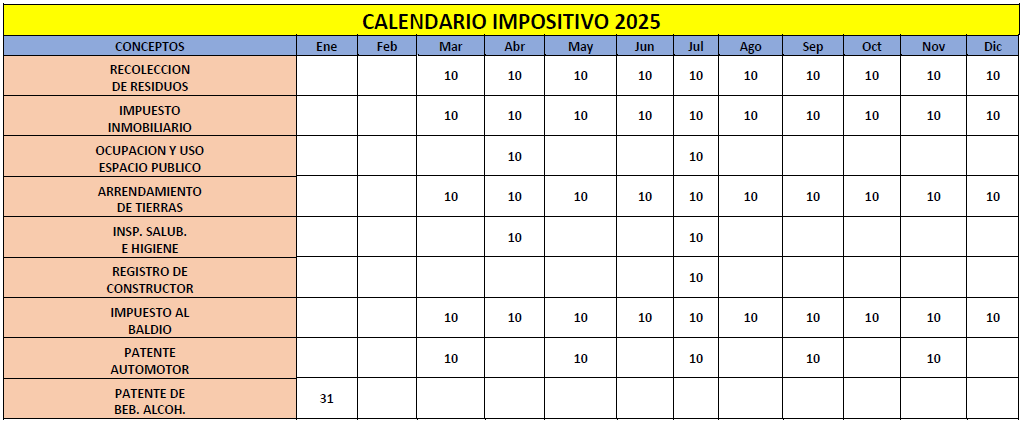 CALENDARIO IMPOSITIVO 2025

| CONCEPTOS | Ene | Feb | Mar | Abr | May | Jun | Jul | Ago | Sep | Oct | Nov | Dic |
|---|---|---|---|---|---|---|---|---|---|---|---|---|
| RECOLECCION DE RESIDUOS | | | 10 | 10 | 10 | 10 | 10 | 10 | 10 | 10 | 10 | 10 |
| IMPUESTO INMOBILIARIO | | | 10 | 10 | 10 | 10 | 10 | 10 | 10 | 10 | 10 | 10 |
| OCUPACION Y USO ESPACIO PUBLICO | | | | 10 | | | 10 | | | | | |
| ARRENDAMIENTO DE TIERRAS | | | 10 | 10 | 10 | 10 | 10 | 10 | 10 | 10 | 10 | 10 |
| INSP. SALUB. E HIGIENE | | | | 10 | | | 10 | | | | | |
| REGISTRO DE CONSTRUCTOR | | | | | | | 10 | | | | | |
| IMPUESTO AL BALDIO | | | 10 | 10 | 10 | 10 | 10 | 10 | 10 | 10 | 10 | 10 |
| PATENTE AUTOMOTOR | | | 10 | | 10 | | 10 | | 10 | | 10 | |
| PATENTE DE BEB. ALCOH. | 31 | | | | | | | | | | | |